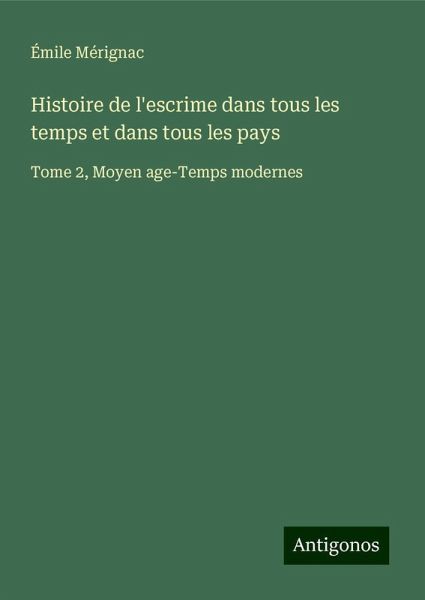 Émile Mérignac

Histoire de l'escrime dans tous les temps et dans tous les pays

Tome 2, Moyen age-Temps modernes

Antigonos